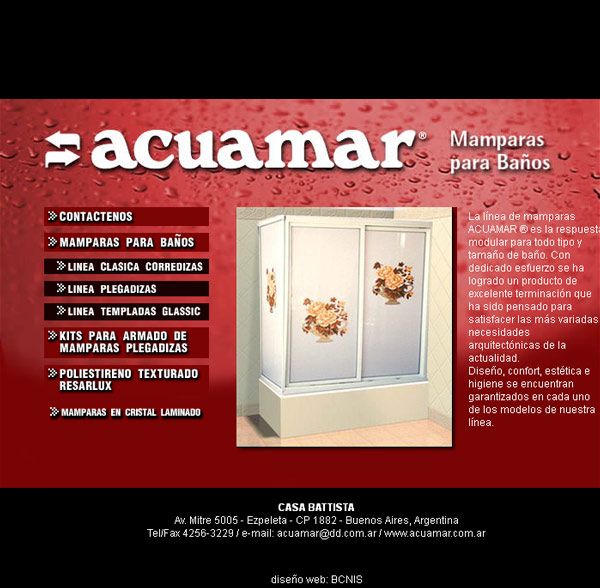 acuamar®

Mamparas para Baños

CONTACTENOS
MAMPARAS PARA BAÑOS
LINEA CLASICA CORREDIZAS
LINEA PLEGADIZAS
LINEA TEMPLADAS GLASSIC
KITS PARA ARMADO DE MAMPARAS PLEGADIZAS
POLIESTIRENO TEXTURADO RESARLUX
MAMPARAS EN CRISTAL LAMINADO

La línea de mamparas ACUAMAR ® es la respuesta modular para todo tipo y tamaño de baño. Con dedicado esfuerzo se ha logrado un producto de excelente terminación que ha sido pensado para satisfacer las más variadas necesidades arquitectónicas de la actualidad.
Diseño, confort, estética e higiene se encuentran garantizados en cada uno de los modelos de nuestra línea.

CASA BATTISTA
Av. Mitre 5005 - Ezpeleta - CP 1882 - Buenos Aires, Argentina
Tel/Fax 4256-3229 / e-mail: acuamar@dd.com.ar / www.acuamar.com.ar

diseño web: BCNIS